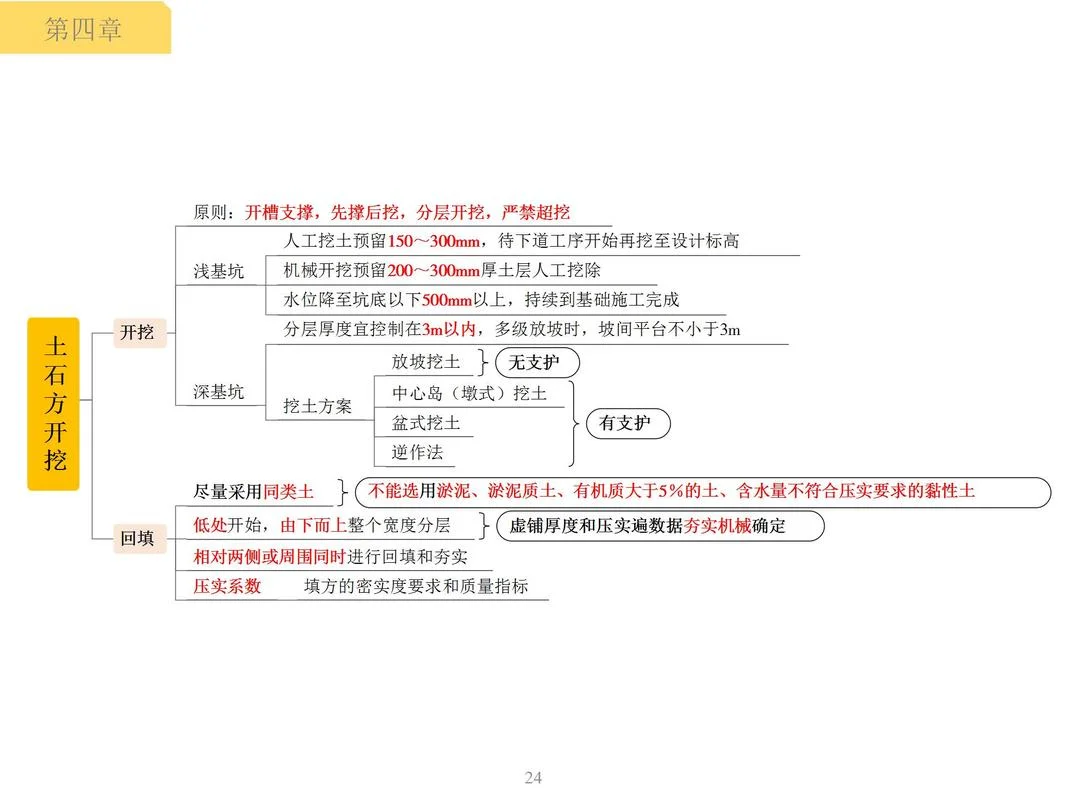 第四章

土石方开挖

开挖

原则：开槽支撑，先撑后挖，分层开挖，严禁超挖

浅基坑
人工挖土预留150～300mm，待下道工序开始再挖至设计标高
机械开挖预留200～300mm厚土层人工挖除
水位降至坑底以下500mm以上，持续到基础施工完成

深基坑
分层厚度宜控制在3m以内，多级放坡时，坡间平台不小于3m
挖土方案
放坡挖土 无支护
中心岛（墩式）挖土
盆式挖土
逆作法
有支护

回填

尽量采用同类土 不能选用淤泥、淤泥质土、有机质大于5%的土、含水量不符合压实要求的黏性土
低处开始，由下而上整个宽度分层 虚铺厚度和压实遍数据夯实机械确定
相对两侧或周围同时进行回填和夯实
压实系数 填方的密实度要求和质量指标

24